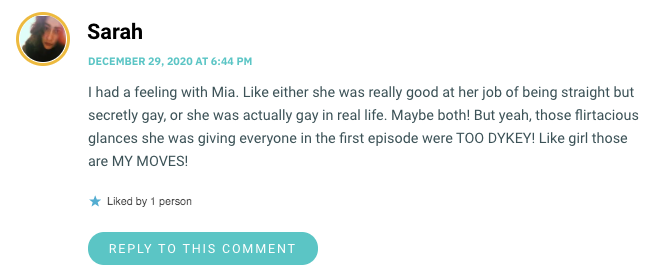 Sarah

DECEMBER 29, 2020 AT 6:44 PM

I had a feeling with Mia. Like either she was really good at her job of being straight but secretly gay, or she was actually gay in real life. Maybe both! But yeah, those flirtacious glances she was giving everyone in the first episode were TOO DYKEY! Like girl those are MY MOVES!

Liked by 1 person

REPLY TO THIS COMMENT